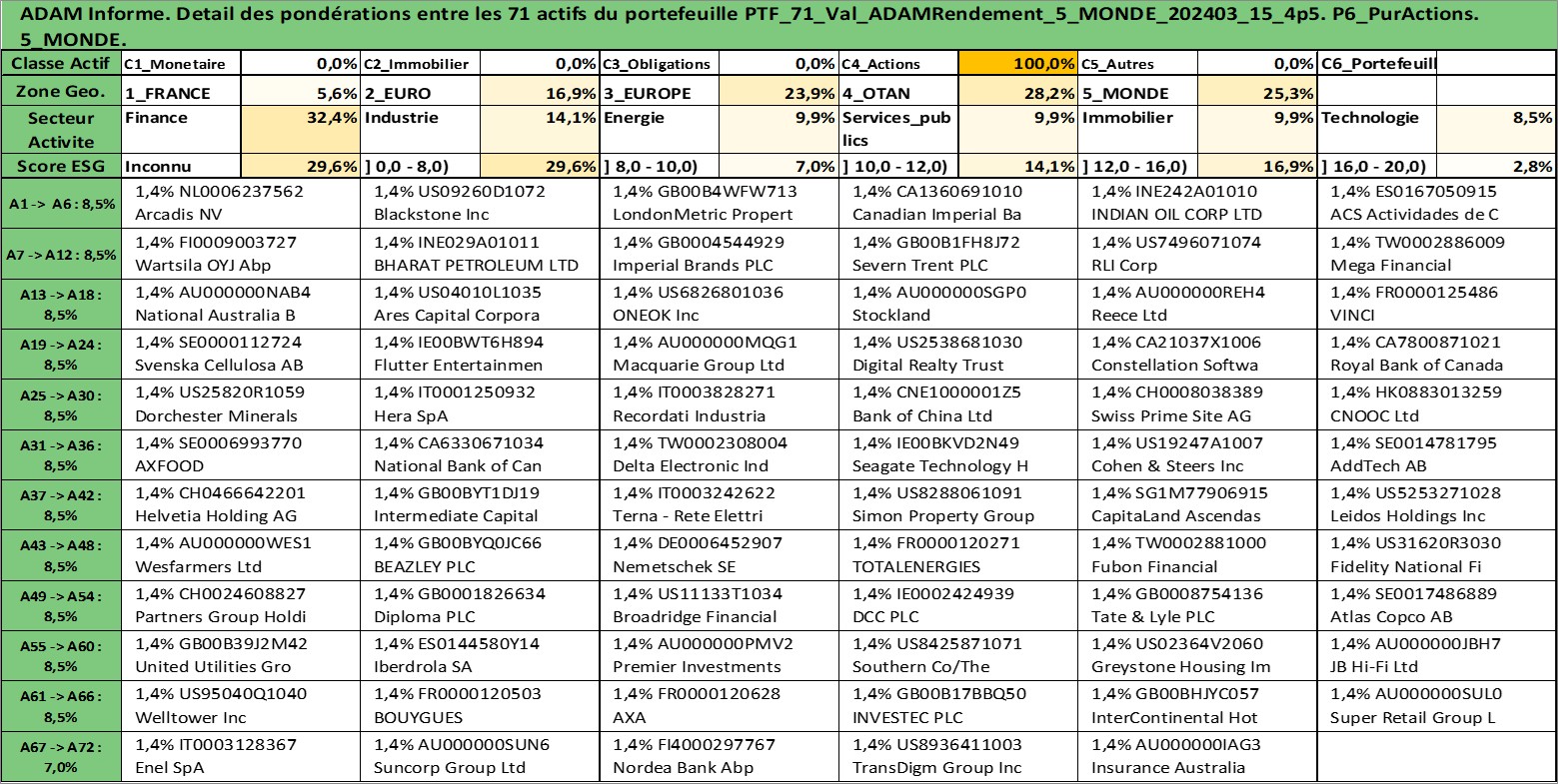 ADAM Informe. Detail des pondérations entre les 71 actifs du portefeuille PTF_71_Val_ADAMRendement_5_MONDE_202403_15_4p5. P6_PurActions. 5_MONDE.

| Classe Actif | C1_Monetaire | 0,0% | C2_Immobilier | 0,0% | C3_Obligations | 0,0% | C4_Actions | 100,0% | C5_Autres | 0,0% | C6_Portefeuill | |
|---|---|---|---|---|---|---|---|---|---|---|---|---|
| Zone Geo. | 1_FRANCE | 5,6% | 2_EURO | 16,9% | 3_EUROPE | 23,9% | 4_OTAN | 28,2% | 5_MONDE | 25,3% | | |
| Secteur Activite | Finance | 32,4% | Industrie | 14,1% | Energie | 9,9% | Services_publics | 9,9% | Immobilier | 9,9% | Technologie | 8,5% |
| Score ESG | Inconnu | 29,6% | ] 0,0 - 8,0) | 29,6% | ] 8,0 - 10,0) | 7,0% | ] 10,0 - 12,0) | 14,1% | ] 12,0 - 16,0) | 16,9% | ] 16,0 - 20,0) | 2,8% |

| | | | | | | |
|---|---|---|---|---|---|---|
| A1 -> A6 : 8,5% | 1,4% NL0006237562 Arcadis NV | 1,4% US09260D1072 Blackstone Inc | 1,4% GB00B4WFW713 LondonMetric Propert | 1,4% CA1360691010 Canadian Imperial Ba | 1,4% INE242A01010 INDIAN OIL CORP LTD | 1,4% ES0167050915 ACS Actividades de C |
| A7 -> A12 : 8,5% | 1,4% FI0009003727 Wartsila OYJ Abp | 1,4% INE029A01011 BHARAT PETROLEUM LTD | 1,4% GB0004544929 Imperial Brands PLC | 1,4% GB00B1FH8J72 Severn Trent PLC | 1,4% US7496071074 RLI Corp | 1,4% TW0002886009 Mega Financial |
| A13 -> A18 : 8,5% | 1,4% AU000000NAB4 National Australia B | 1,4% US04010L1035 Ares Capital Corpora | 1,4% US6826801036 ONEOK Inc | 1,4% AU000000SGP0 Stockland | 1,4% AU000000REH4 Reece Ltd | 1,4% FR0000125486 VINCI |
| A19 -> A24 : 8,5% | 1,4% SE0000112724 Svenska Cellulosa AB | 1,4% IE00BWT6H894 Flutter Entertainmen | 1,4% AU000000MQG1 Macquarie Group Ltd | 1,4% US2538681030 Digital Realty Trust | 1,4% CA21037X1006 Constellation Softwa | 1,4% CA7800871021 Royal Bank of Canada |
| A25 -> A30 : 8,5% | 1,4% US25820R1059 Dorchester Minerals | 1,4% IT0001250932 Hera SpA | 1,4% IT0003828271 Recordati Industria | 1,4% CNE1000001Z5 Bank of China Ltd | 1,4% CH0008038389 Swiss Prime Site AG | 1,4% HK0883013259 CNOOC Ltd |
| A31 -> A36 : 8,5% | 1,4% SE0006993770 AXFOOD | 1,4% CA6330671034 National Bank of Can | 1,4% TW0002308004 Delta Electronic Ind | 1,4% IE00BKVD2N49 Seagate Technology H | 1,4% US19247A1007 Cohen & Steers Inc | 1,4% SE0014781795 AddTech AB |
| A37 -> A42 : 8,5% | 1,4% CH0466642201 Helvetia Holding AG | 1,4% GB00BYT1DJ19 Intermediate Capital | 1,4% IT0003242622 Terna - Rete Elettri | 1,4% US8288061091 Simon Property Group | 1,4% SG1M77906915 CapitaLand Ascendas | 1,4% US5253271028 Leidos Holdings Inc |
| A43 -> A48 : 8,5% | 1,4% AU000000WES1 Wesfarmers Ltd | 1,4% GB00BYQ0JC66 BEAZLEY PLC | 1,4% DE0006452907 Nemetschek SE | 1,4% FR0000120271 TOTALENERGIES | 1,4% TW0002881000 Fubon Financial | 1,4% US31620R3030 Fidelity National Fi |
| A49 -> A54 : 8,5% | 1,4% CH0024608827 Partners Group Holdi | 1,4% GB0001826634 Diploma PLC | 1,4% US11133T1034 Broadridge Financial | 1,4% IE0002424939 DCC PLC | 1,4% GB0008754136 Tate & Lyle PLC | 1,4% SE0017486889 Atlas Copco AB |
| A55 -> A60 : 8,5% | 1,4% GB00B39J2M42 United Utilities Gro | 1,4% ES0144580Y14 Iberdrola SA | 1,4% AU000000PMV2 Premier Investments | 1,4% US8425871071 Southern Co/The | 1,4% US02364V2060 Greystone Housing Im | 1,4% AU000000JBH7 JB Hi-Fi Ltd |
| A61 -> A66 : 8,5% | 1,4% US95040Q1040 Welltower Inc | 1,4% FR0000120503 BOUYGUES | 1,4% FR0000120628 AXA | 1,4% GB00B17BBQ50 INVESTEC PLC | 1,4% GB00BHJYC057 InterContinental Hot | 1,4% AU000000SUL0 Super Retail Group L |
| A67 -> A72 : 7,0% | 1,4% IT0003128367 Enel SpA | 1,4% AU000000SUN6 Suncorp Group Ltd | 1,4% FI4000297767 Nordea Bank Abp | 1,4% US8936411003 TransDigm Group Inc | 1,4% AU000000IAG3 Insurance Australia | |